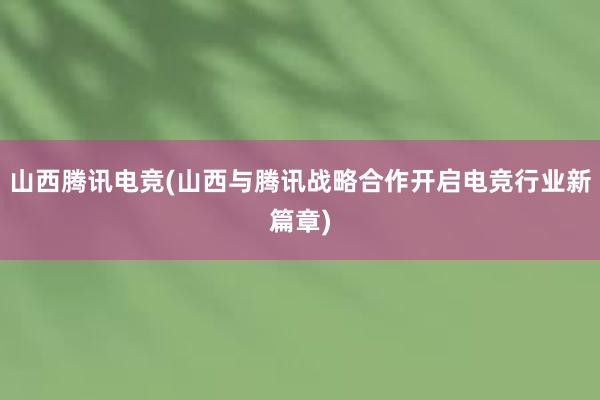 山西腾讯电竞(山西与腾讯战略合作开启电竞行业新篇章)